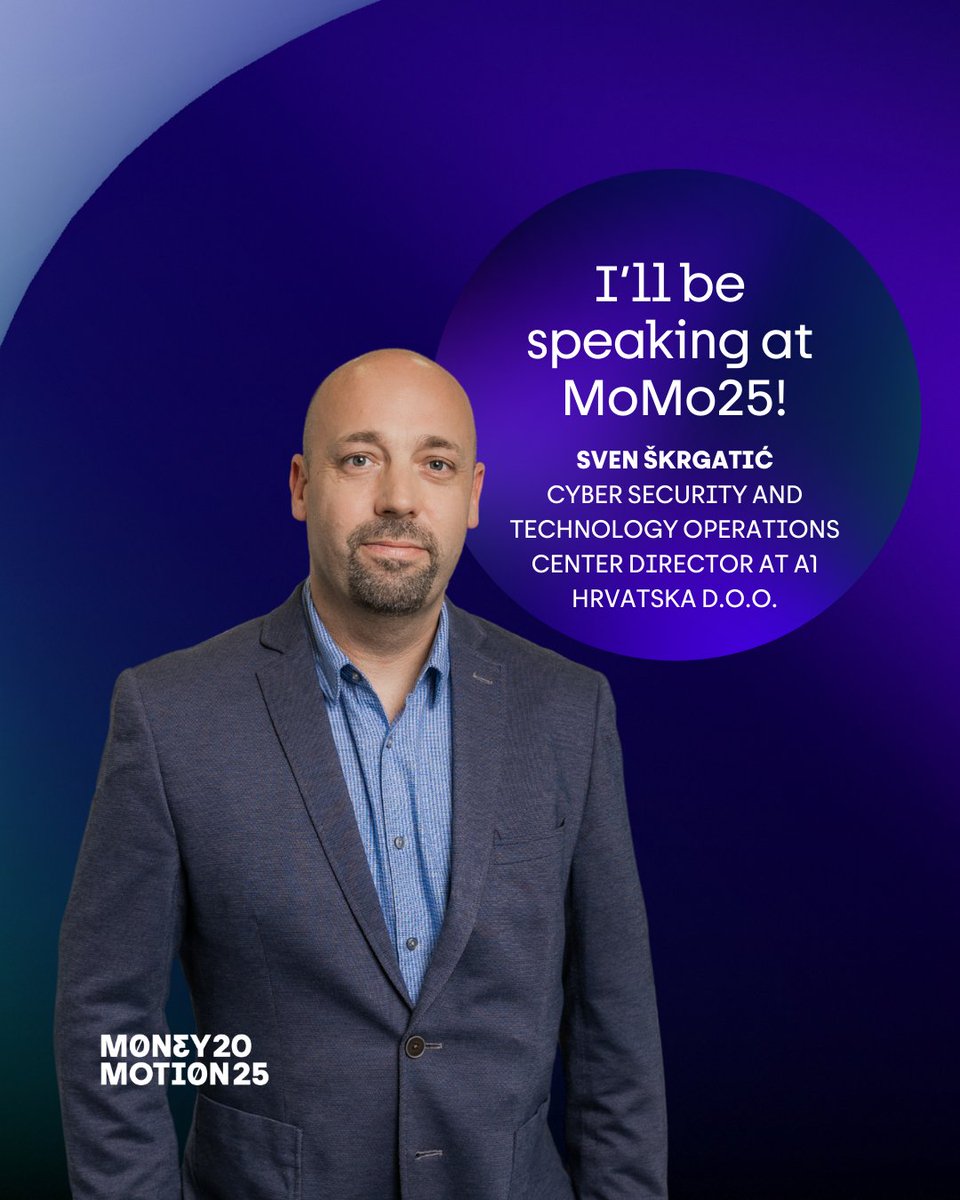 I'll be speaking at MoMo25!

SVEN ŠKRGATIĆ
CYBER SECURITY AND TECHNOLOGY OPERATIONS CENTER DIRECTOR AT A1 HRVATSKA D.O.O.

MONEY20
MOTION25